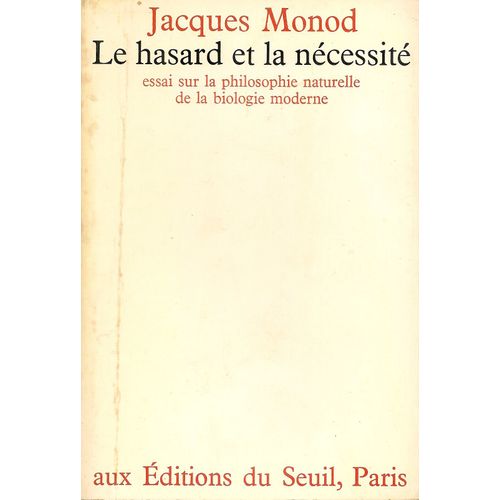 Jacques Monod
Le hasard et la nécessité
essai sur la philosophie naturelle de la biologie moderne

aux Éditions du Seuil, Paris